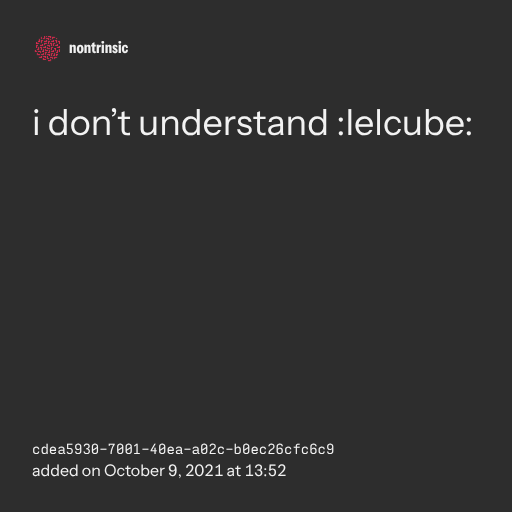 nontrinsic

i don't understand :lelcube:

cdea5930-7001-40ea-a02c-b0ec26cfc6c9
added on October 9, 2021 at 13:52